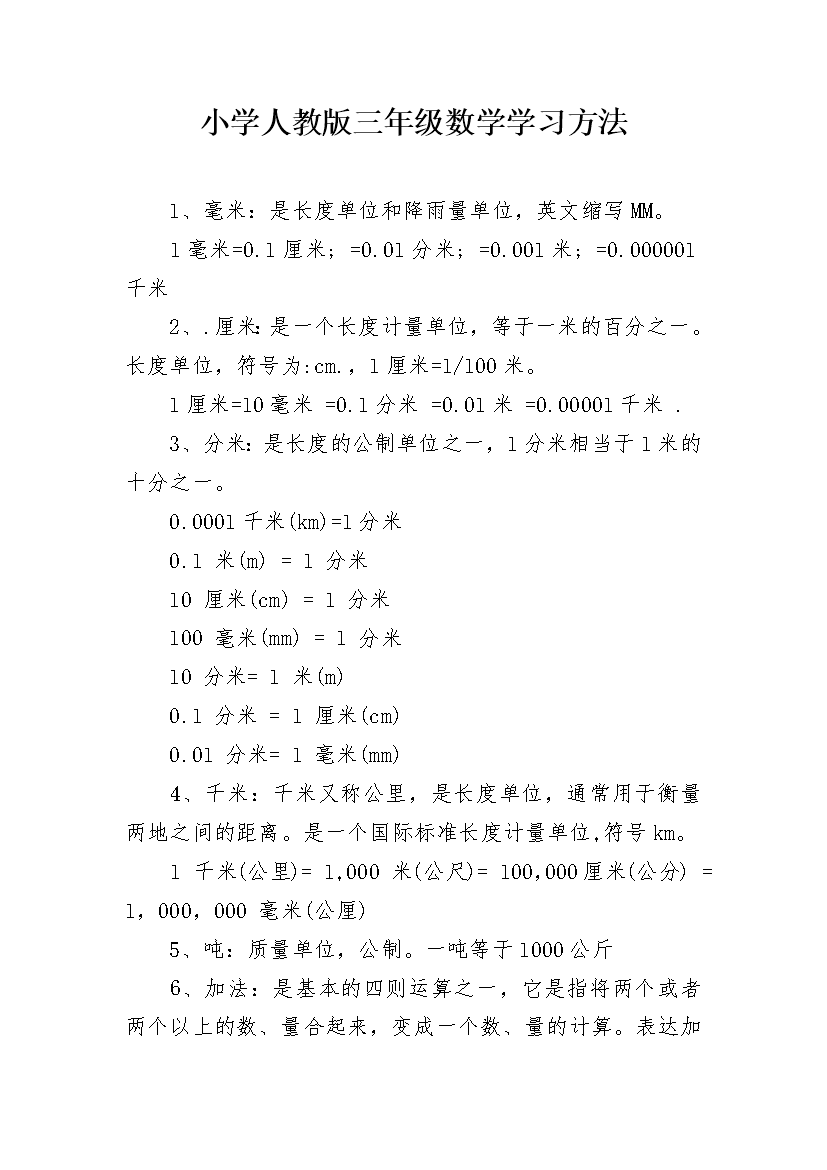 小学人教版三年级数学学习方法

1、毫米：是长度单位和降雨量单位，英文缩写MM。

1毫米=0.1厘米；=0.01分米；=0.001米；=0.000001千米

2、.厘米：是一个长度计量单位，等于一米的百分之一。长度单位，符号为:cm.，1厘米=1/100米。

1厘米=10毫米 =0.1分米 =0.01米 =0.00001千米 .

3、分米：是长度的公制单位之一，1分米相当于1米的十分之一。

0.0001千米(km)=1分米

0.1 米(m) = 1 分米

10 厘米(cm) = 1 分米

100 毫米(mm) = 1 分米

10 分米= 1 米(m)

0.1 分米 = 1 厘米(cm)

0.01 分米= 1 毫米(mm)

4、千米：千米又称公里，是长度单位，通常用于衡量两地之间的距离。是一个国际标准长度计量单位,符号km。

1 千米(公里)= 1,000 米(公尺)= 100,000厘米(公分) = 1，000，000 毫米(公厘)

5、吨：质量单位，公制。一吨等于1000公斤

6、加法：是基本的四则运算之一，它是指将两个或者两个以上的数、量合起来，变成一个数、量的计算。表达加